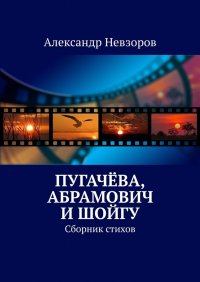 Александр Невзоров

ПУГАЧЁВА, АБРАМОВИЧ И ШОЙГУ

Сборник стихов